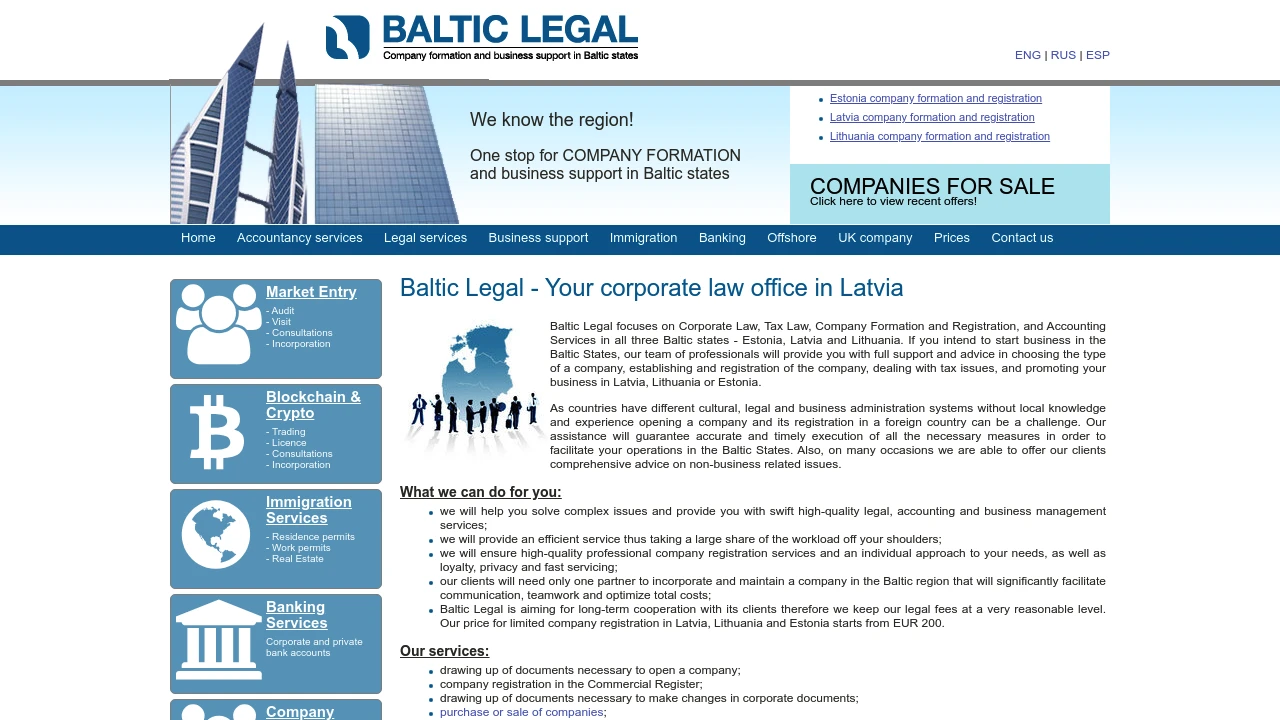 BALTIC LEGAL
Company formation and business support in Baltic states

ENG | RUS | ESP

We know the region!

One stop for COMPANY FORMATION and business support in Baltic states

- Estonia company formation and registration
- Latvia company formation and registration
- Lithuania company formation and registration

COMPANIES FOR SALE
Click here to view recent offers!

Home Accountancy services Legal services Business support Immigration Banking Offshore UK company Prices Contact us

Market Entry
- Audit
- Visit
- Consultations
- Incorporation

Blockchain & Crypto
- Trading
- Licence
- Consultations
- Incorporation

Immigration Services
- Residence permits
- Work permits
- Real Estate

Banking Services
Corporate and private bank accounts

Company

Baltic Legal - Your corporate law office in Latvia

Baltic Legal focuses on Corporate Law, Tax Law, Company Formation and Registration, and Accounting Services in all three Baltic states - Estonia, Latvia and Lithuania. If you intend to start business in the Baltic States, our team of professionals will provide you with full support and advice in choosing the type of a company, establishing and registration of the company, dealing with tax issues, and promoting your business in Latvia, Lithuania or Estonia.

As countries have different cultural, legal and business administration systems without local knowledge and experience opening a company and its registration in a foreign country can be a challenge. Our assistance will guarantee accurate and timely execution of all the necessary measures in order to facilitate your operations in the Baltic States. Also, on many occasions we are able to offer our clients comprehensive advice on non-business related issues.

What we can do for you:
- we will help you solve complex issues and provide you with swift high-quality legal, accounting and business management services;
- we will provide an efficient service thus taking a large share of the workload off your shoulders;
- we will ensure high-quality professional company registration services and an individual approach to your needs, as well as loyalty, privacy and fast servicing;
- our clients will need only one partner to incorporate and maintain a company in the Baltic region that will significantly facilitate communication, teamwork and optimize total costs;
- Baltic Legal is aiming for long-term cooperation with its clients therefore we keep our legal fees at a very reasonable level. Our price for limited company registration in Latvia, Lithuania and Estonia starts from EUR 200.

Our services:
- drawing up of documents necessary to open a company;
- company registration in the Commercial Register;
- drawing up of documents necessary to make changes in corporate documents;
- purchase or sale of companies;